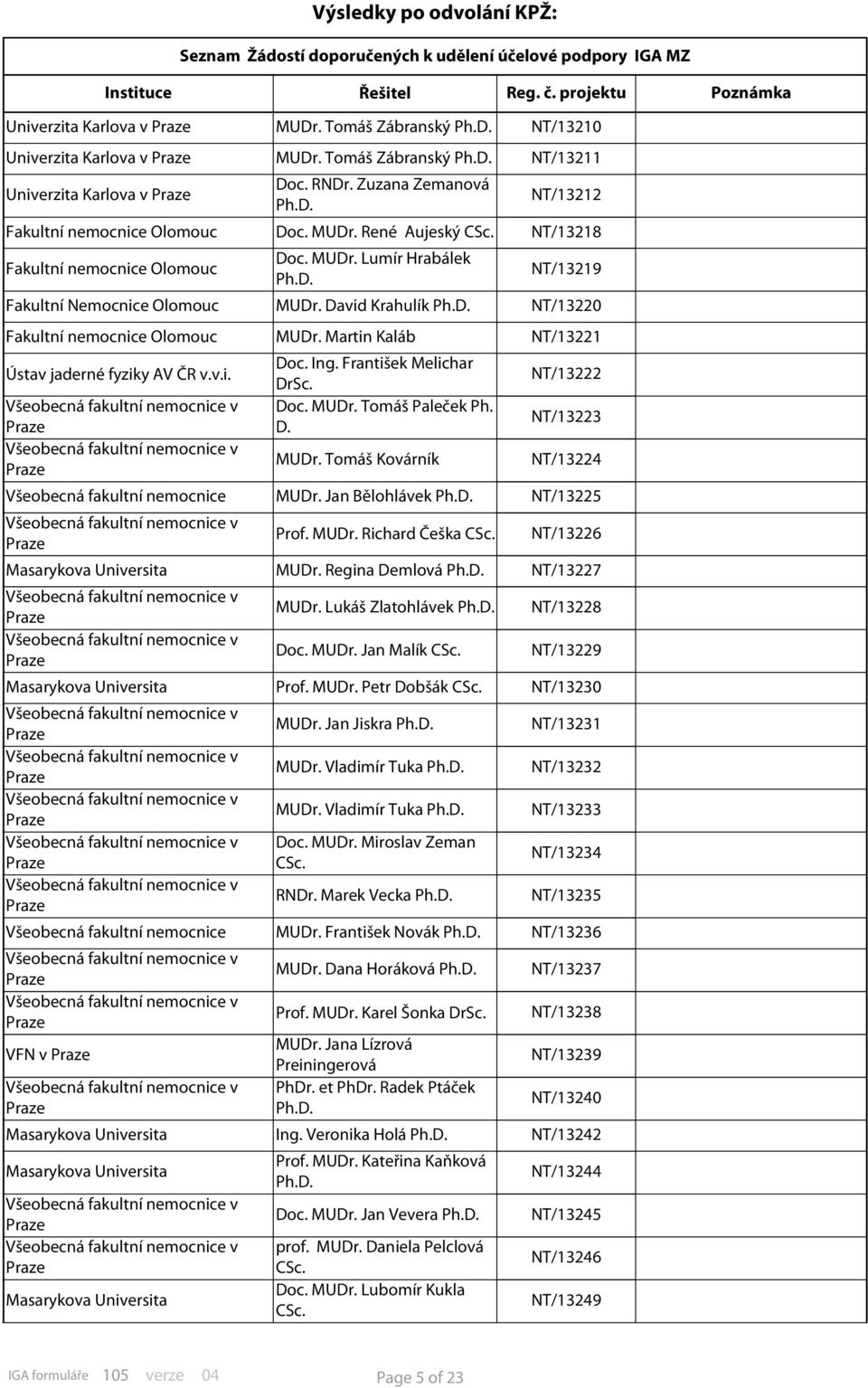 Výsledky po odvolání KPŽ:

Seznam Žádostí doporučených k udělení účelové podpory IGA MZ

| Instituce | Řešitel | Reg. č. projektu | Poznámka |
|---|---|---|---|
| Univerzita Karlova v Praze | MUDr. Tomáš Zábranský Ph.D. | NT/13210 | |
| Univerzita Karlova v Praze | MUDr. Tomáš Zábranský Ph.D. | NT/13211 | |
| Univerzita Karlova v Praze | Doc. RNDr. Zuzana Zemanová Ph.D. | NT/13212 | |
| Fakultní nemocnice Olomouc | Doc. MUDr. René Aujeský CSc. | NT/13218 | |
| Fakultní nemocnice Olomouc | Doc. MUDr. Lumír Hrabálek Ph.D. | NT/13219 | |
| Fakultní Nemocnice Olomouc | MUDr. David Krahulík Ph.D. | NT/13220 | |
| Fakultní nemocnice Olomouc | MUDr. Martin Kaláb | NT/13221 | |
| Ústav jaderné fyziky AV ČR v.v.i. | Doc. Ing. František Melichar DrSc. | NT/13222 | |
| Všeobecná fakultní nemocnice v Praze | Doc. MUDr. Tomáš Paleček Ph. D. | NT/13223 | |
| Všeobecná fakultní nemocnice v Praze | MUDr. Tomáš Kovárník | NT/13224 | |
| Všeobecná fakultní nemocnice | MUDr. Jan Bělohlávek Ph.D. | NT/13225 | |
| Všeobecná fakultní nemocnice v Praze | Prof. MUDr. Richard Češka CSc. | NT/13226 | |
| Masarykova Universita | MUDr. Regina Demlová Ph.D. | NT/13227 | |
| Všeobecná fakultní nemocnice v Praze | MUDr. Lukáš Zlatohlávek Ph.D. | NT/13228 | |
| Všeobecná fakultní nemocnice v Praze | Doc. MUDr. Jan Malík CSc. | NT/13229 | |
| Masarykova Universita | Prof. MUDr. Petr Dobšák CSc. | NT/13230 | |
| Všeobecná fakultní nemocnice v Praze | MUDr. Jan Jiskra Ph.D. | NT/13231 | |
| Všeobecná fakultní nemocnice v Praze | MUDr. Vladimír Tuka Ph.D. | NT/13232 | |
| Všeobecná fakultní nemocnice v Praze | MUDr. Vladimír Tuka Ph.D. | NT/13233 | |
| Všeobecná fakultní nemocnice v Praze | Doc. MUDr. Miroslav Zeman CSc. | NT/13234 | |
| Všeobecná fakultní nemocnice v Praze | RNDr. Marek Vecka Ph.D. | NT/13235 | |
| Všeobecná fakultní nemocnice | MUDr. František Novák Ph.D. | NT/13236 | |
| Všeobecná fakultní nemocnice v Praze | MUDr. Dana Horáková Ph.D. | NT/13237 | |
| Všeobecná fakultní nemocnice v Praze | Prof. MUDr. Karel Šonka DrSc. | NT/13238 | |
| VFN v Praze | MUDr. Jana Lízrová Preiningerová | NT/13239 | |
| Všeobecná fakultní nemocnice v Praze | PhDr. et PhDr. Radek Ptáček Ph.D. | NT/13240 | |
| Masarykova Universita | Ing. Veronika Holá Ph.D. | NT/13242 | |
| Masarykova Universita | Prof. MUDr. Kateřina Kaňková Ph.D. | NT/13244 | |
| Všeobecná fakultní nemocnice v Praze | Doc. MUDr. Jan Vevera Ph.D. | NT/13245 | |
| Všeobecná fakultní nemocnice v Praze | prof. MUDr. Daniela Pelclová CSc. | NT/13246 | |
| Masarykova Universita | Doc. MUDr. Lubomír Kukla CSc. | NT/13249 | |

IGA formuláře 105 verze 04 Page 5 of 23